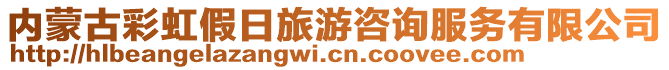 内蒙古彩虹假日旅游咨询服务有限公司
http://hlbeangelazangwi.cn.coovee.com